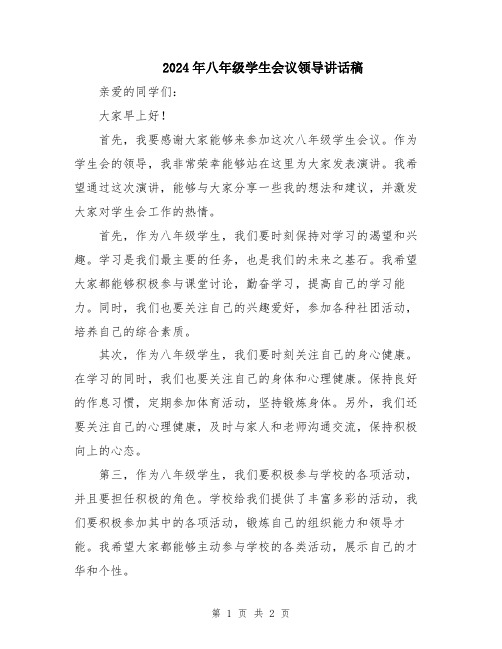 2024年八年级学生会议领导讲话稿

亲爱的同学们：

大家早上好！

首先，我要感谢大家能够来参加这次八年级学生会议。作为学生会的领导，我非常荣幸能够站在这里为大家发表演讲。我希望通过这次演讲，能够与大家分享一些我的想法和建议，并激发大家对学生会工作的热情。

首先，作为八年级学生，我们要时刻保持对学习的渴望和兴趣。学习是我们最主要的任务，也是我们的未来之基石。我希望大家都能够积极参与课堂讨论，勤奋学习，提高自己的学习能力。同时，我们也要关注自己的兴趣爱好，参加各种社团活动，培养自己的综合素质。

其次，作为八年级学生，我们要时刻关注自己的身心健康。在学习的同时，我们也要关注自己的身体和心理健康。保持良好的作息习惯，定期参加体育活动，坚持锻炼身体。另外，我们还要关注自己的心理健康，及时与家人和老师沟通交流，保持积极向上的心态。

第三，作为八年级学生，我们要积极参与学校的各项活动，并且要担任积极的角色。学校给我们提供了丰富多彩的活动，我们要积极参加其中的各项活动，锻炼自己的组织能力和领导才能。我希望大家都能够主动参与学校的各类活动，展示自己的才华和个性。

第 1 页 共 2 页